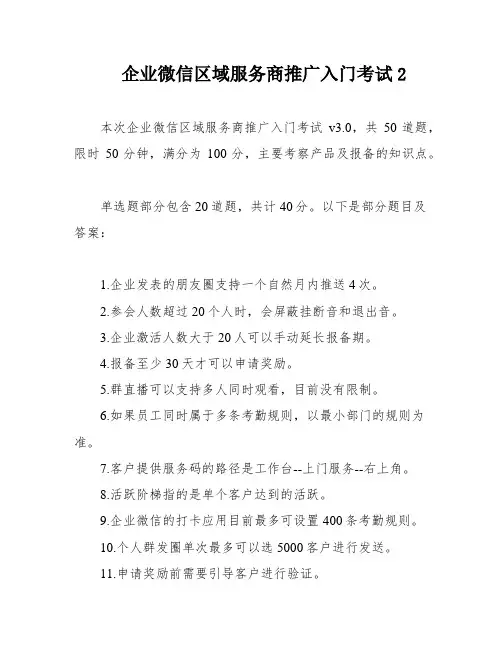 企业微信区域服务商推广入门考试 2

本次企业微信区域服务商推广入门考试 v3.0，共 50 道题，限时 50 分钟，满分为 100 分，主要考察产品及报备的知识点。

单选题部分包含 20 道题，共计 40 分。以下是部分题目及答案：

1.企业发表的朋友圈支持一个自然月内推送 4 次。

2.参会人数超过 20 个人时，会屏蔽挂断音和退出音。

3.企业激活人数大于 20 人可以手动延长报备期。

4.报备至少 30 天才可以申请奖励。

5.群直播可以支持多人同时观看，目前没有限制。

6.如果员工同时属于多条考勤规则，以最小部门的规则为准。

7.客户提供服务码的路径是工作台--上门服务--右上角。

8.活跃阶梯指的是单个客户达到的活跃。

9.企业微信的打卡应用目前最多可设置 400 条考勤规则。

10.个人群发圈单次最多可以选 5000 客户进行发送。

11.申请奖励前需要引导客户进行验证。